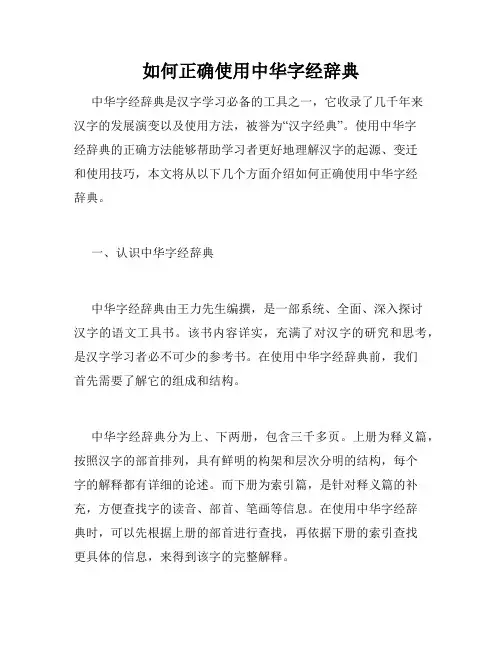 如何正确使用中华字经辞典

中华字经辞典是汉字学习必备的工具之一，它收录了几千年来汉字的发展演变以及使用方法，被誉为“汉字经典”。使用中华字经辞典的正确方法能够帮助学习者更好地理解汉字的起源、变迁和使用技巧，本文将从以下几个方面介绍如何正确使用中华字经辞典。

一、认识中华字经辞典

中华字经辞典由王力先生编撰，是一部系统、全面、深入探讨汉字的语文工具书。该书内容详实，充满了对汉字的研究和思考，是汉字学习者必不可少的参考书。在使用中华字经辞典前，我们首先需要了解它的组成和结构。

中华字经辞典分为上、下两册，包含三千多页。上册为释义篇，按照汉字的部首排列，具有鲜明的构架和层次分明的结构，每个字的解释都有详细的论述。而下册为索引篇，是针对释义篇的补充，方便查找字的读音、部首、笔画等信息。在使用中华字经辞典时，可以先根据上册的部首进行查找，再依据下册的索引查找更具体的信息，来得到该字的完整解释。